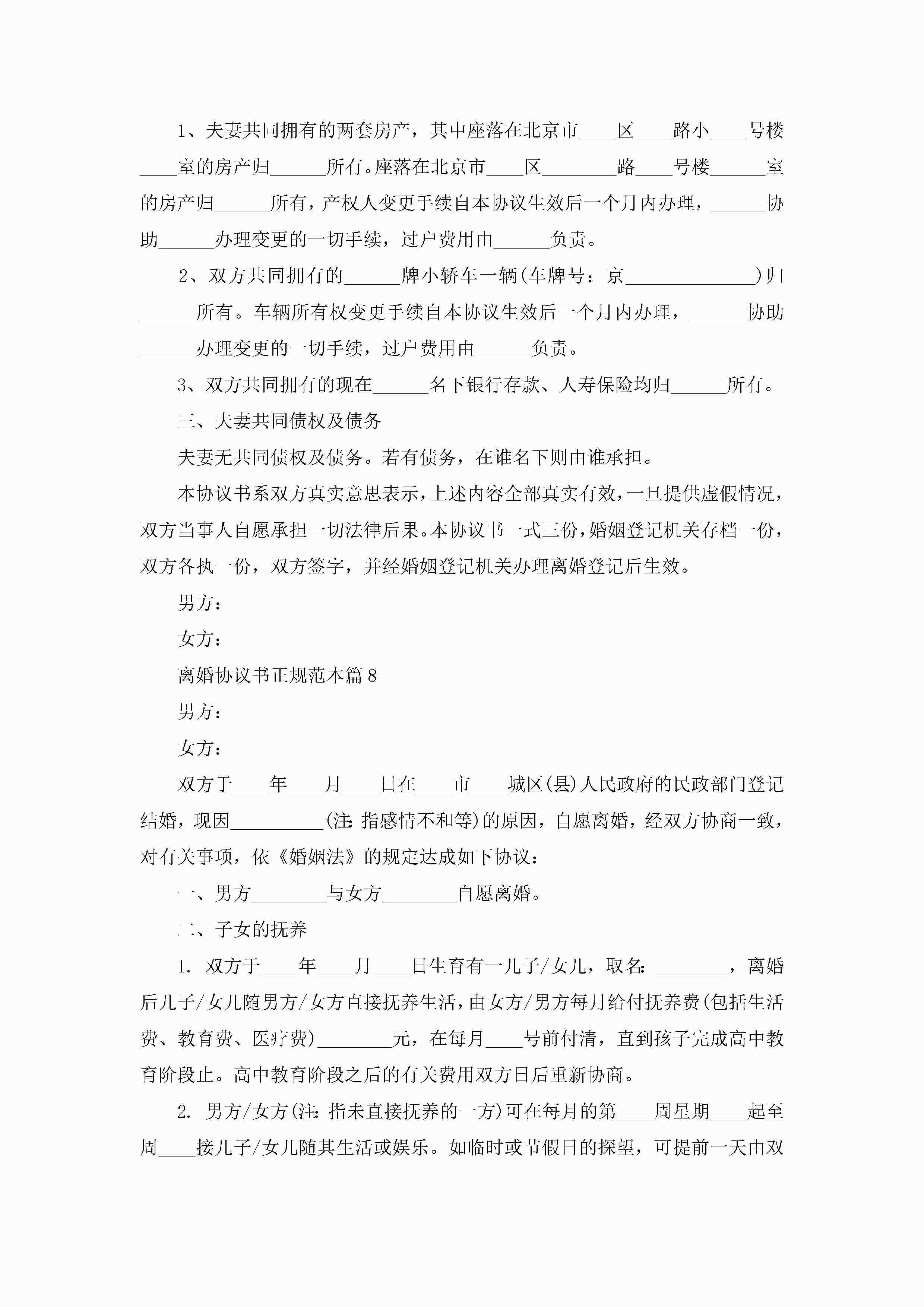 1、夫妻共同拥有的两套房产，其中座落在北京市____区____路小____号楼____室的房产归______所有。座落在北京市____区________路____号楼______室的房产归______所有，产权人变更手续自本协议生效后一个月内办理，______协助______办理变更的一切手续，过户费用由______负责。

2、双方共同拥有的______牌小轿车一辆(车牌号：京______________)归______所有。车辆所有权变更手续自本协议生效后一个月内办理，______协助______办理变更的一切手续，过户费用由______负责。

3、双方共同拥有的现在______名下银行存款、人寿保险均归______所有。

三、夫妻共同债权及债务

夫妻无共同债权及债务。若有债务，在谁名下则由谁承担。

本协议书系双方真实意思表示，上述内容全部真实有效，一旦提供虚假情况，双方当事人自愿承担一切法律后果。本协议书一式三份，婚姻登记机关存档一份，双方各执一份，双方签字，并经婚姻登记机关办理离婚登记后生效。

男方：

女方：

离婚协议书正规范本篇8

男方：

女方：

双方于____年____月____日在____市____城区(县)人民政府的民政部门登记结婚，现因__________(注：指感情不和等)的原因，自愿离婚，经双方协商一致，对有关事项，依《婚姻法》的规定达成如下协议：

一、男方________与女方________自愿离婚。

二、子女的抚养

1. 双方于____年____月____日生育有一儿子/女儿，取名：________，离婚后儿子/女儿随男方/女方直接抚养生活，由女方/男方每月给付抚养费(包括生活费、教育费、医疗费)________元，在每月____号前付清，直到孩子完成高中教育阶段止。高中教育阶段之后的有关费用双方日后重新协商。

2. 男方/女方(注：指未直接抚养的一方)可在每月的第____周星期____起至周____接儿子/女儿随其生活或娱乐。如临时或节假日的探望，可提前一天由双